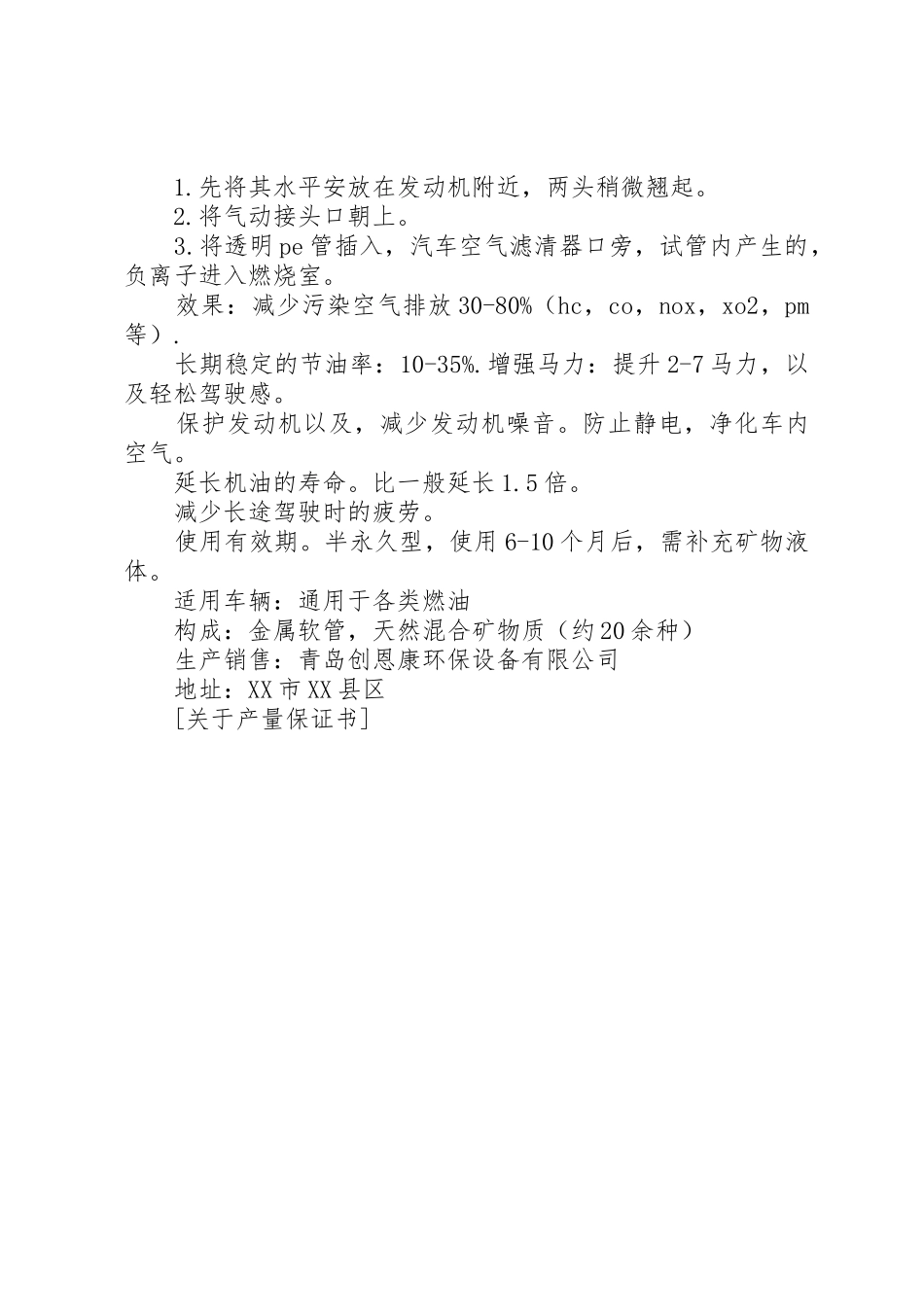 1.先将其水平安放在发动机附近，两头稍微翘起。
2.将气动接头口朝上。
3.将透明pe管插入，汽车空气滤清器口旁，试管内产生的，负离子进入燃烧室。
效果：减少污染空气排放30-80%（hc，co，nox，xo2，pm等）.
长期稳定的节油率：10-35%.增强马力：提升2-7马力，以及轻松驾驶感。
保护发动机以及，减少发动机噪音。防止静电，净化车内空气。
延长机油的寿命。比一般延长1.5倍。
减少长途驾驶时的疲劳。
使用有效期。半永久型，使用6-10个月后，需补充矿物液体。
适用车辆：通用于各类燃油
构成：金属软管，天然混合矿物质（约20余种）
生产销售：青岛创恩康环保设备有限公司
地址：XX市XX县区
[关于产量保证书]